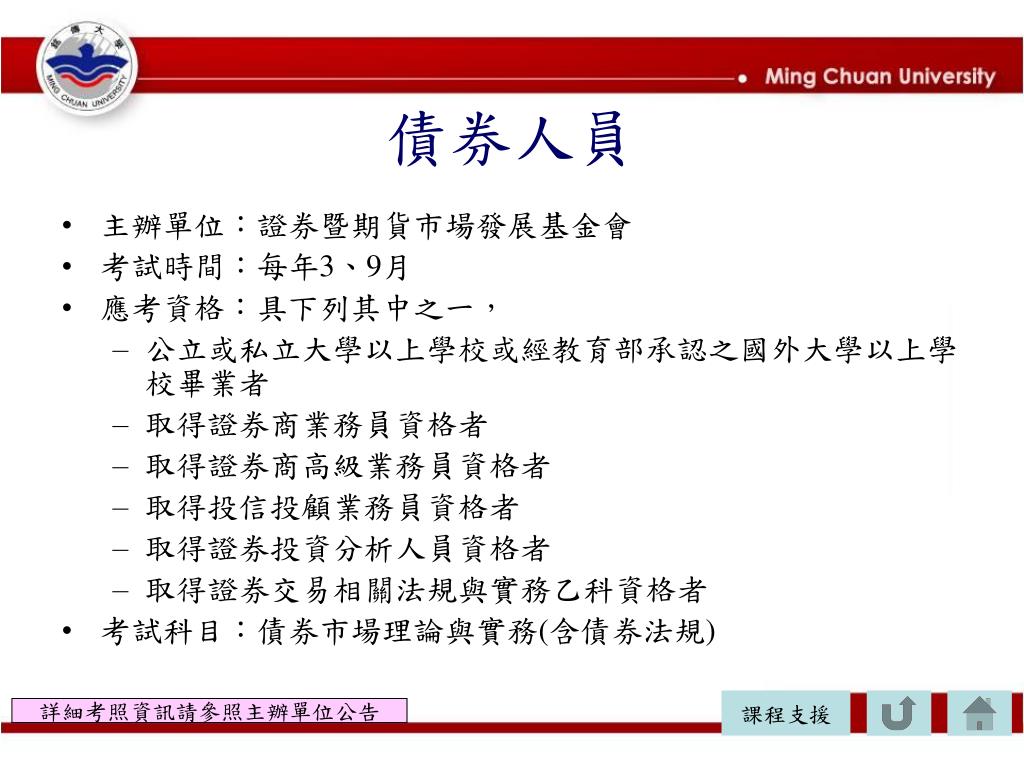 銘傳大學
MING CHUAN UNIVERSITY

Ming Chuan University

債券人員

• 主辦單位：證券暨期貨市場發展基金會
• 考試時間：每年3、9月
• 應考資格：具下列其中之一，
  – 公立或私立大學以上學校或經教育部承認之國外大學以上學校畢業者
  – 取得證券商業務員資格者
  – 取得證券商高級業務員資格者
  – 取得投信投顧業務員資格者
  – 取得證券投資分析人員資格者
  – 取得證券交易相關法規與實務乙科資格者
• 考試科目：債券市場理論與實務(含債券法規)

詳細考照資訊請參照主辦單位公告

課程支援